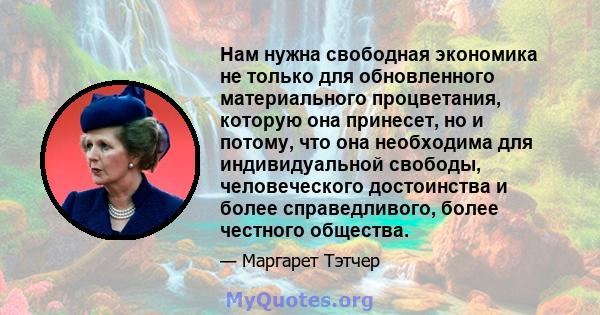 Нам нужна свободная экономика не только для обновленного материального процветания, которую она принесет, но и потому, что она необходима для индивидуальной свободы, человеческого достоинства и более справедливого, более честного общества.

— Маргарет Тэтчер

MyQuotes.org